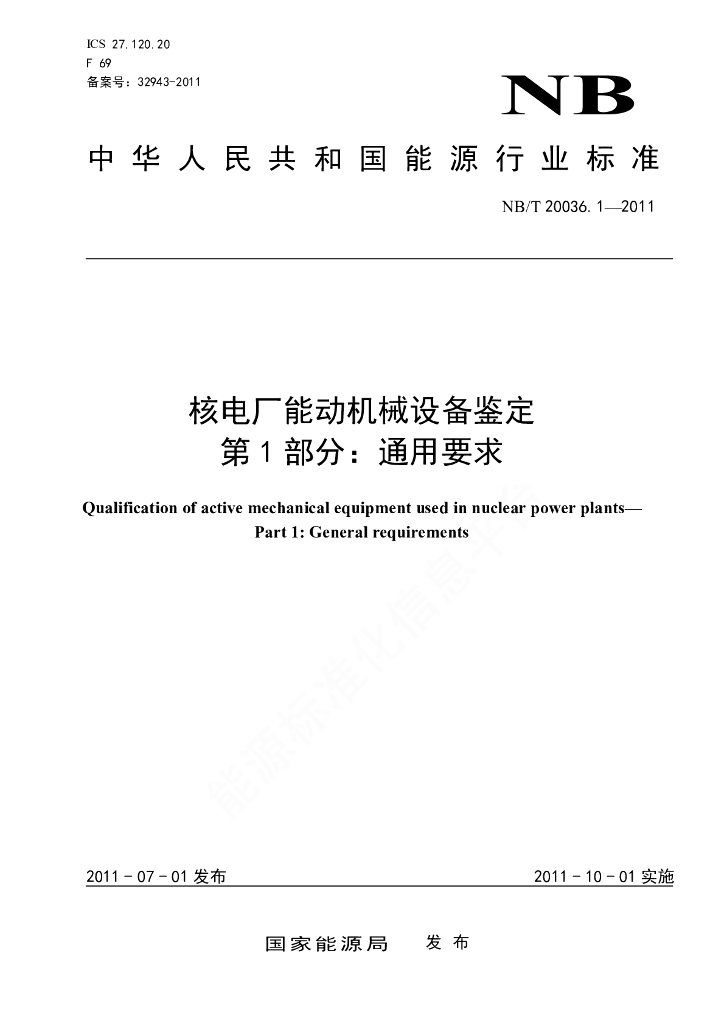 ICS 27.120.20
F 69
备案号：32943-2011

NB

中华人民共和国能源行业标准

NB/T 20036.1—2011

核电厂能动机械设备鉴定
第1部分：通用要求

Qualification of active mechanical equipment used in nuclear power plants—
Part 1: General requirements

能源标准化信息平台

2011-07-01发布

2011-10-01实施

国家能源局 发布